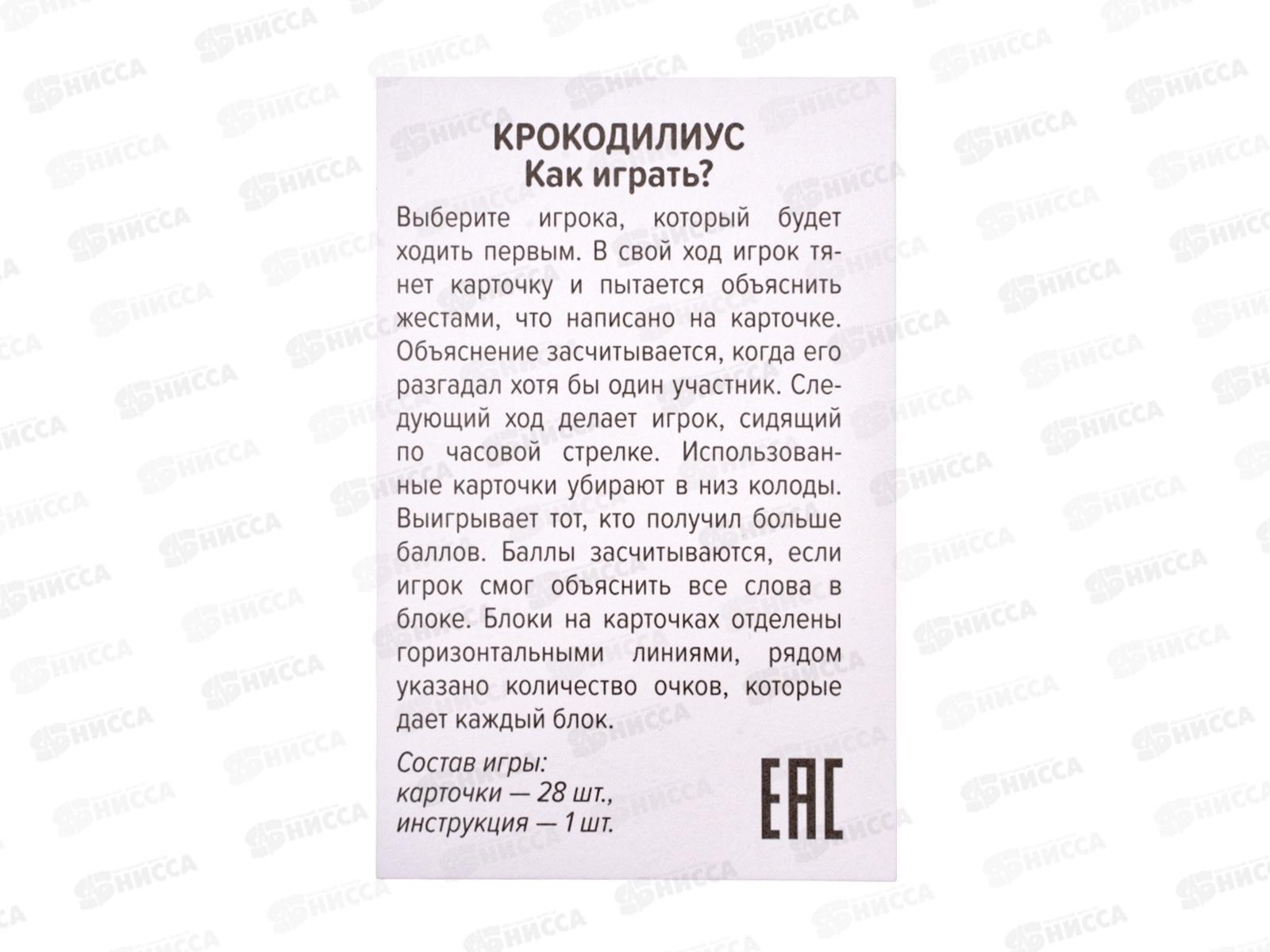 КРОКОДИЛИУС
Как играть?

Выберите игрока, который будет ходить первым. В свой ход игрок тянет карточку и пытается объяснить жестами, что написано на карточке. Объяснение засчитывается, когда его разгадал хотя бы один участник. Следующий ход делает игрок, сидящий по часовой стрелке. Использованные карточки убирают в низ колоды. Выигрывает тот, кто получил больше баллов. Баллы засчитываются, если игрок смог объяснить все слова в блоке. Блоки на карточках отделены горизонтальными линиями, рядом указано количество очков, которые дает каждый блок.

Состав игры:
карточки — 28 шт.,
инструкция — 1 шт.

EAC

НИССА